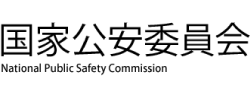 国家公安委員会
National Public Safety Commission